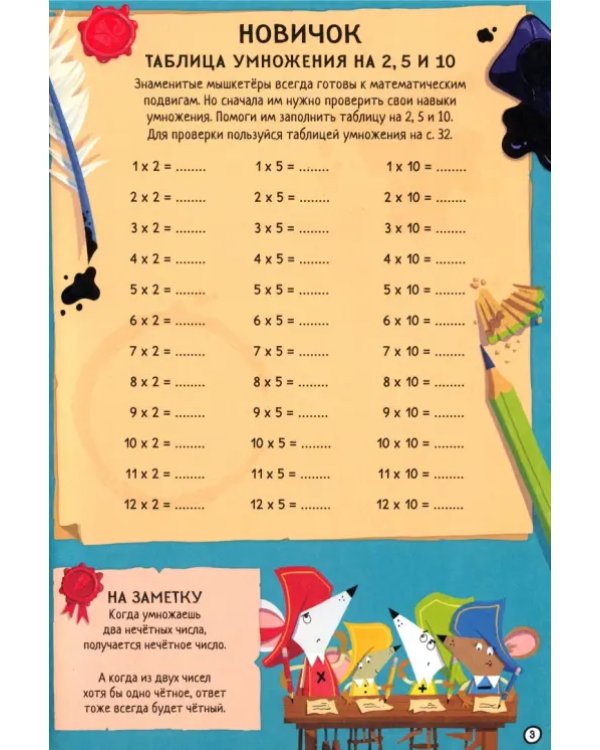 НОВИЧОК

ТАБЛИЦА УМНОЖЕНИЯ НА 2, 5 И 10

Знаменитые мышкетёры всегда готовы к математическим подвигам. Но сначала им нужно проверить свои навыки умножения. Помоги им заполнить таблицу на 2, 5 и 10. Для проверки пользуйся таблицей умножения на с. 32.

1 x 2 = ____
2 x 2 = ____
3 x 2 = ____
4 x 2 = ____
5 x 2 = ____
6 x 2 = ____
7 x 2 = ____
8 x 2 = ____
9 x 2 = ____
10 x 2 = ____
11 x 2 = ____
12 x 2 = ____

1 x 5 = ____
2 x 5 = ____
3 x 5 = ____
4 x 5 = ____
5 x 5 = ____
6 x 5 = ____
7 x 5 = ____
8 x 5 = ____
9 x 5 = ____
10 x 5 = ____
11 x 5 = ____
12 x 5 = ____

1 x 10 = ____
2 x 10 = ____
3 x 10 = ____
4 x 10 = ____
5 x 10 = ____
6 x 10 = ____
7 x 10 = ____
8 x 10 = ____
9 x 10 = ____
10 x 10 = ____
11 x 10 = ____
12 x 10 = ____

НА ЗАМЕТКУ

Когда умножаешь два нечётных числа, получается нечётное число.

А когда из двух чисел хотя бы одно чётное, ответ тоже всегда будет чётный.

3